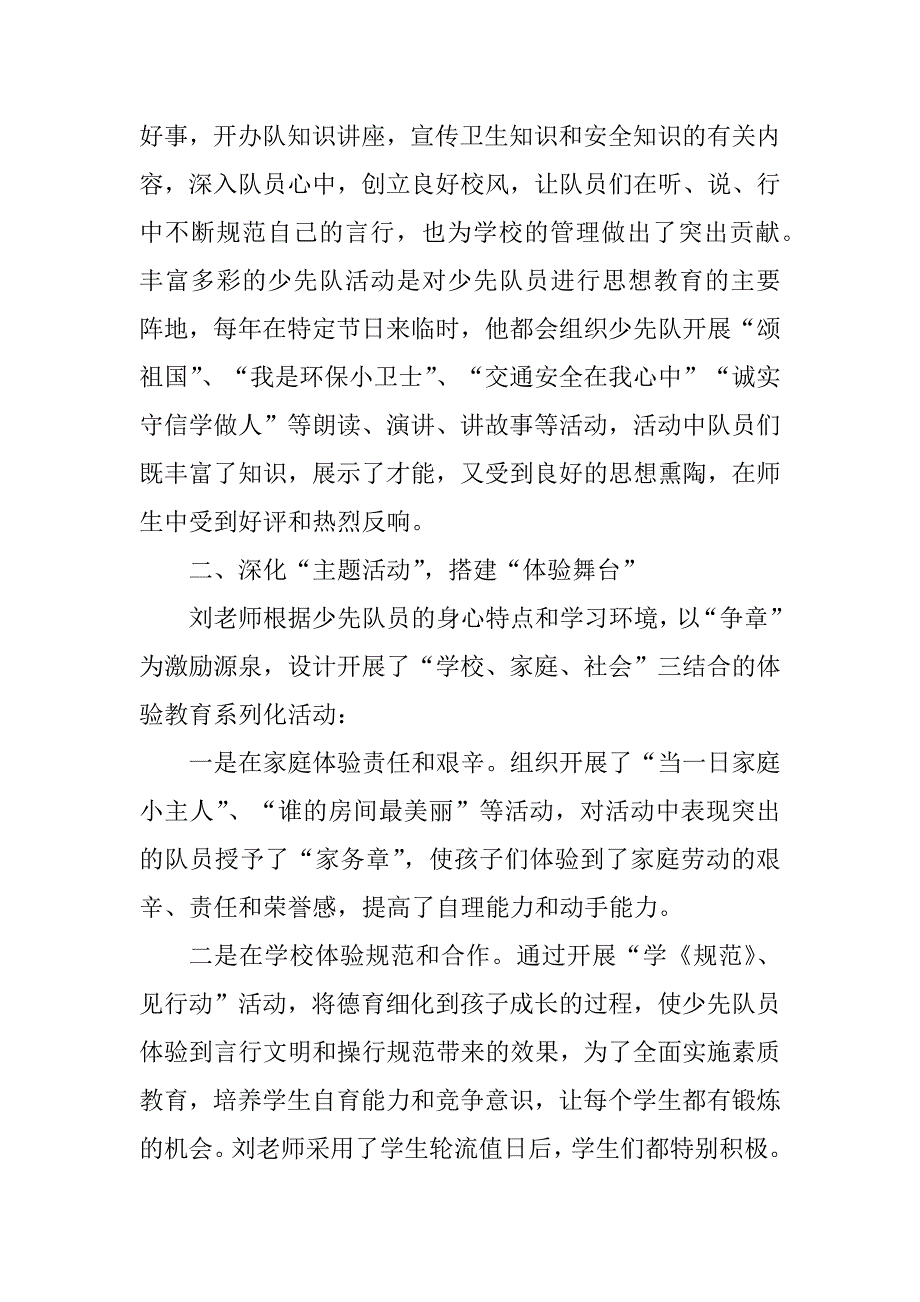 好事，开办队知识讲座，宣传卫生知识和安全知识的有关内容，深入队员心中，创立良好校风，让队员们在听、说、行中不断规范自己的言行，也为学校的管理做出了突出贡献。丰富多彩的少先队活动是对少先队员进行思想教育的主要阵地，每年在特定节日来临时，他都会组织少先队开展“颂祖国”、“我是环保小卫士”、“交通安全在我心中”“诚实守信学做人”等朗读、演讲、讲故事等活动，活动中队员们既丰富了知识，展示了才能，又受到良好的思想熏陶，在师生中受到好评和热烈反响。

二、深化“主题活动”，搭建“体验舞台”

刘老师根据少先队员的身心特点和学习环境，以“争章”为激励源泉，设计开展了“学校、家庭、社会”三结合的体验教育系列化活动：

一是在家庭体验责任和艰辛。组织开展了“当一日家庭小主人”、“谁的房间最美丽”等活动，对活动中表现突出的队员授予了“家务章”，使孩子们体验到了家庭劳动的艰辛、责任和荣誉感，提高了自理能力和动手能力。

二是在学校体验规范和合作。通过开展“学《规范》、见行动”活动，将德育细化到孩子成长的过程，使少先队员体验到言行文明和操行规范带来的效果，为了全面实施素质教育，培养学生自育能力和竞争意识，让每个学生都有锻炼的机会。刘老师采用了学生轮流值日后，学生们都特别积极。